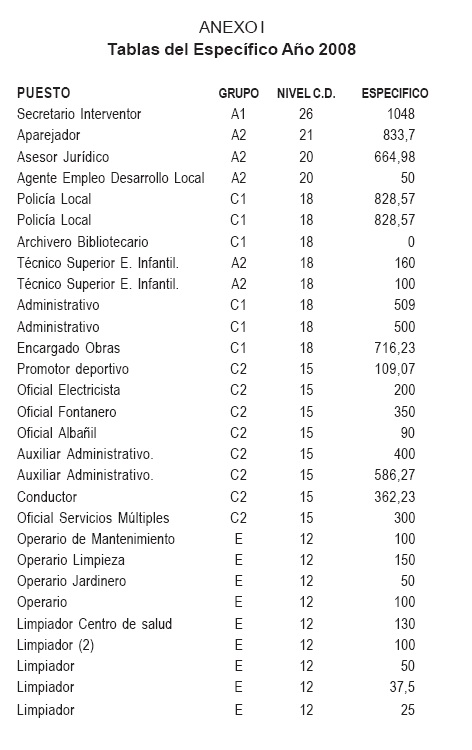 ANEXO I
Tablas del Específico Año 2008

| PUESTO | GRUPO | NIVEL C.D. | ESPECIFICO |
|---|---|---|---|
| Secretario Interventor | A1 | 26 | 1048 |
| Aparejador | A2 | 21 | 833,7 |
| Asesor Jurídico | A2 | 20 | 664,98 |
| Agente Empleo Desarrollo Local | A2 | 20 | 50 |
| Policía Local | C1 | 18 | 828,57 |
| Policía Local | C1 | 18 | 828,57 |
| Archivero Bibliotecario | C1 | 18 | 0 |
| Técnico Superior E. Infantil. | A2 | 18 | 160 |
| Técnico Superior E. Infantil. | A2 | 18 | 100 |
| Administrativo | C1 | 18 | 509 |
| Administrativo | C1 | 18 | 500 |
| Encargado Obras | C1 | 18 | 716,23 |
| Promotor deportivo | C2 | 15 | 109,07 |
| Oficial Electricista | C2 | 15 | 200 |
| Oficial Fontanero | C2 | 15 | 350 |
| Oficial Albañil | C2 | 15 | 90 |
| Auxiliar Administrativo. | C2 | 15 | 400 |
| Auxiliar Administrativo. | C2 | 15 | 586,27 |
| Conductor | C2 | 15 | 362,23 |
| Oficial Servicios Múltiples | C2 | 15 | 300 |
| Operario de Mantenimiento | E | 12 | 100 |
| Operario Limpieza | E | 12 | 150 |
| Operario Jardinero | E | 12 | 50 |
| Operario | E | 12 | 100 |
| Limpiador Centro de salud | E | 12 | 130 |
| Limpiador (2) | E | 12 | 100 |
| Limpiador | E | 12 | 50 |
| Limpiador | E | 12 | 37,5 |
| Limpiador | E | 12 | 25 |